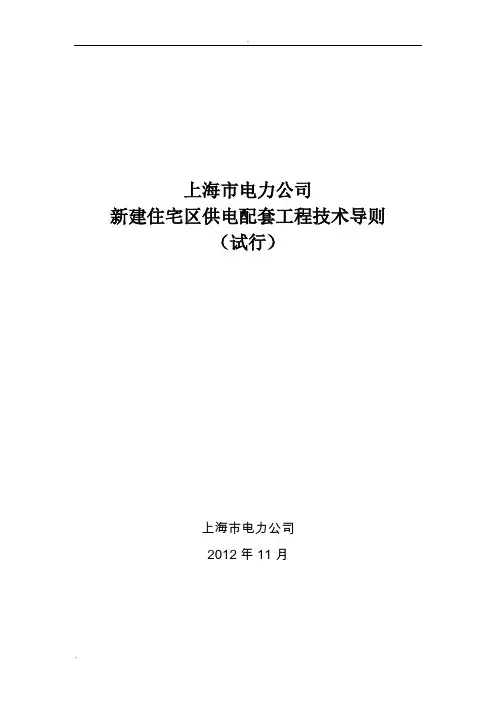 上海市电力公司
新建住宅区供电配套工程技术导则
（试行）

上海市电力公司
2012年11月